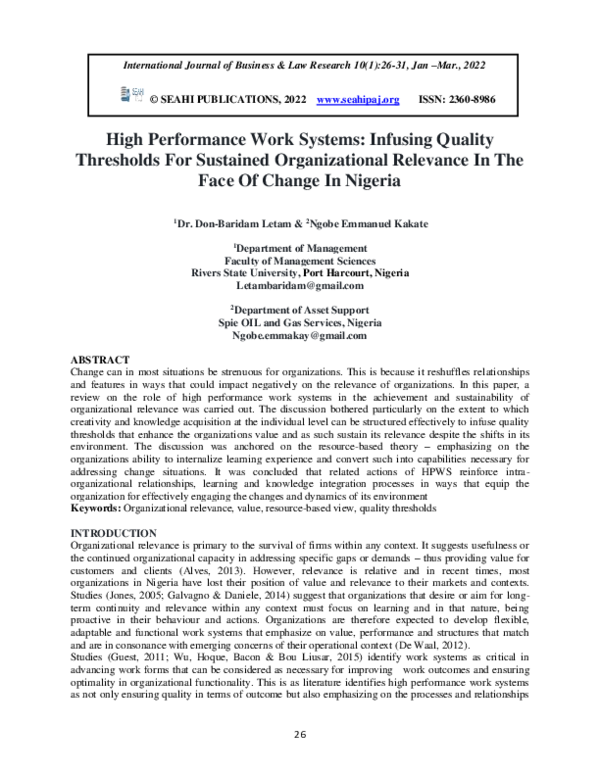 International Journal of Business & Law Research 10(1):26-31, Jan –Mar., 2022

© SEAHI PUBLICATIONS, 2022 www.seahipaj.org ISSN: 2360-8986

High Performance Work Systems: Infusing Quality Thresholds For Sustained Organizational Relevance In The Face Of Change In Nigeria

$^1$Dr. Don-Baridam Letam & $^2$Ngobe Emmanuel Kakate

$^1$Department of Management
Faculty of Management Sciences
Rivers State University, Port Harcourt, Nigeria
Letambaridam@gmail.com

$^2$Department of Asset Support
Spie OIL and Gas Services, Nigeria
Ngobe.emmakay@gmail.com

ABSTRACT
Change can in most situations be strenuous for organizations. This is because it reshuffles relationships and features in ways that could impact negatively on the relevance of organizations. In this paper, a review on the role of high performance work systems in the achievement and sustainability of organizational relevance was carried out. The discussion bothered particularly on the extent to which creativity and knowledge acquisition at the individual level can be structured effectively to infuse quality thresholds that enhance the organizations value and as such sustain its relevance despite the shifts in its environment. The discussion was anchored on the resource-based theory – emphasizing on the organizations ability to internalize learning experience and convert such into capabilities necessary for addressing change situations. It was concluded that related actions of HPWS reinforce intra-organizational relationships, learning and knowledge integration processes in ways that equip the organization for effectively engaging the changes and dynamics of its environment
Keywords: Organizational relevance, value, resource-based view, quality thresholds

INTRODUCTION
Organizational relevance is primary to the survival of firms within any context. It suggests usefulness or the continued organizational capacity in addressing specific gaps or demands – thus providing value for customers and clients (Alves, 2013). However, relevance is relative and in recent times, most organizations in Nigeria have lost their position of value and relevance to their markets and contexts. Studies (Jones, 2005; Galvagno & Daniele, 2014) suggest that organizations that desire or aim for long-term continuity and relevance within any context must focus on learning and in that nature, being proactive in their behaviour and actions. Organizations are therefore expected to develop flexible, adaptable and functional work systems that emphasize on value, performance and structures that match and are in consonance with emerging concerns of their operational context (De Waal, 2012).
Studies (Guest, 2011; Wu, Hoque, Bacon & Bou Liusar, 2015) identify work systems as critical in advancing work forms that can be considered as necessary for improving work outcomes and ensuring optimality in organizational functionality. This is as literature identifies high performance work systems as not only ensuring quality in terms of outcome but also emphasizing on the processes and relationships

26